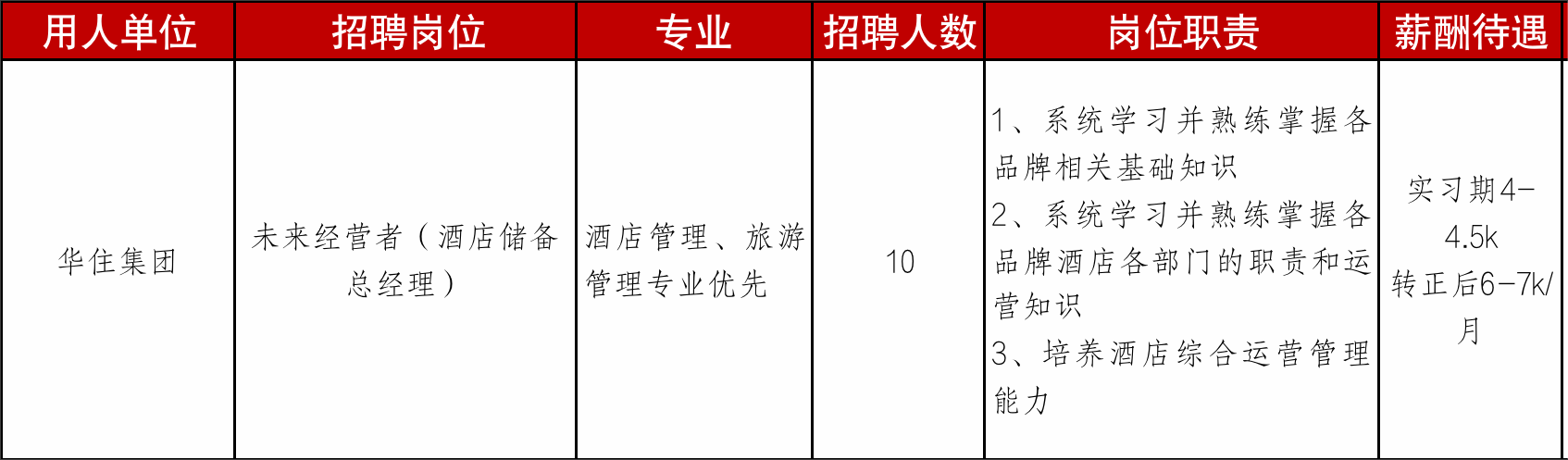 | 用人单位 | 招聘岗位 | 专业 | 招聘人数 | 岗位职责 | 薪酬待遇 |
|---|---|---|---|---|---|
| 华住集团 | 未来经营者（酒店储备总经理） | 酒店管理、旅游管理专业优先 | 10 | 1、系统学习并熟练掌握各品牌相关基础知识 2、系统学习并熟练掌握各品牌酒店各部门的职责和运营知识 3、培养酒店综合运营管理能力 | 实习期4-4.5k 转正后6-7k/月 |